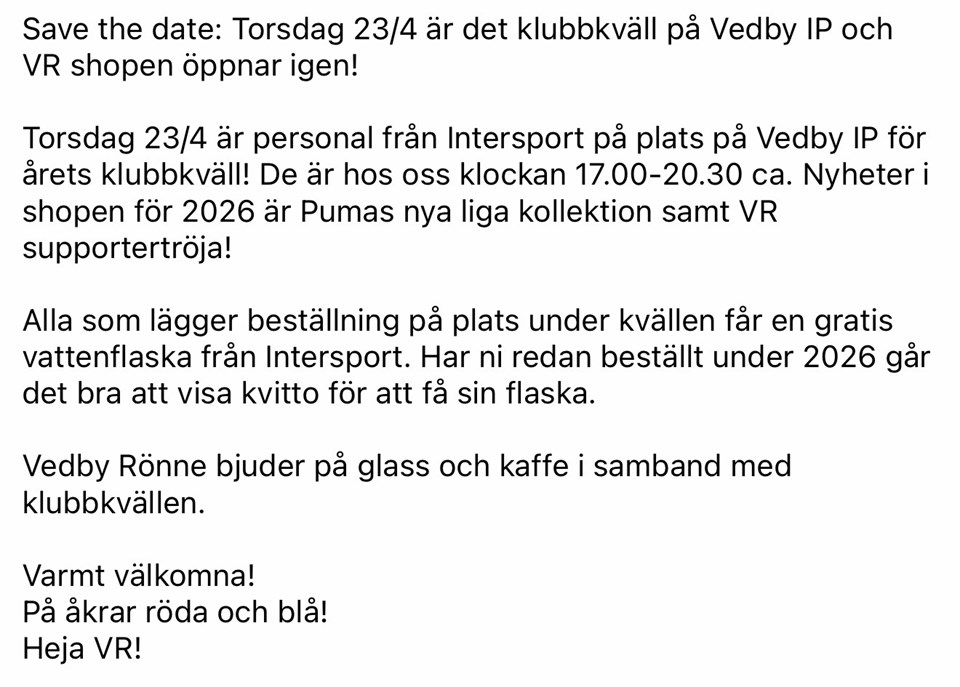 Save the date: Torsdag 23/4 är det klubbkväll på Vedby IP och VR shopen öppnar igen!

Torsdag 23/4 är personal från Intersport på plats på Vedby IP för årets klubbkväll! De är hos oss klockan 17.00-20.30 ca. Nyheter i shopen för 2026 är Pumas nya liga kollektion samt VR supportertröja!

Alla som lägger beställning på plats under kvällen får en gratis vattenflaska från Intersport. Har ni redan beställt under 2026 går det bra att visa kvitto för att få sin flaska.

Vedby Rönne bjuder på glass och kaffe i samband med klubbkvällen.

Varmt välkomna!
På åkrar röda och blå!
Heja VR!